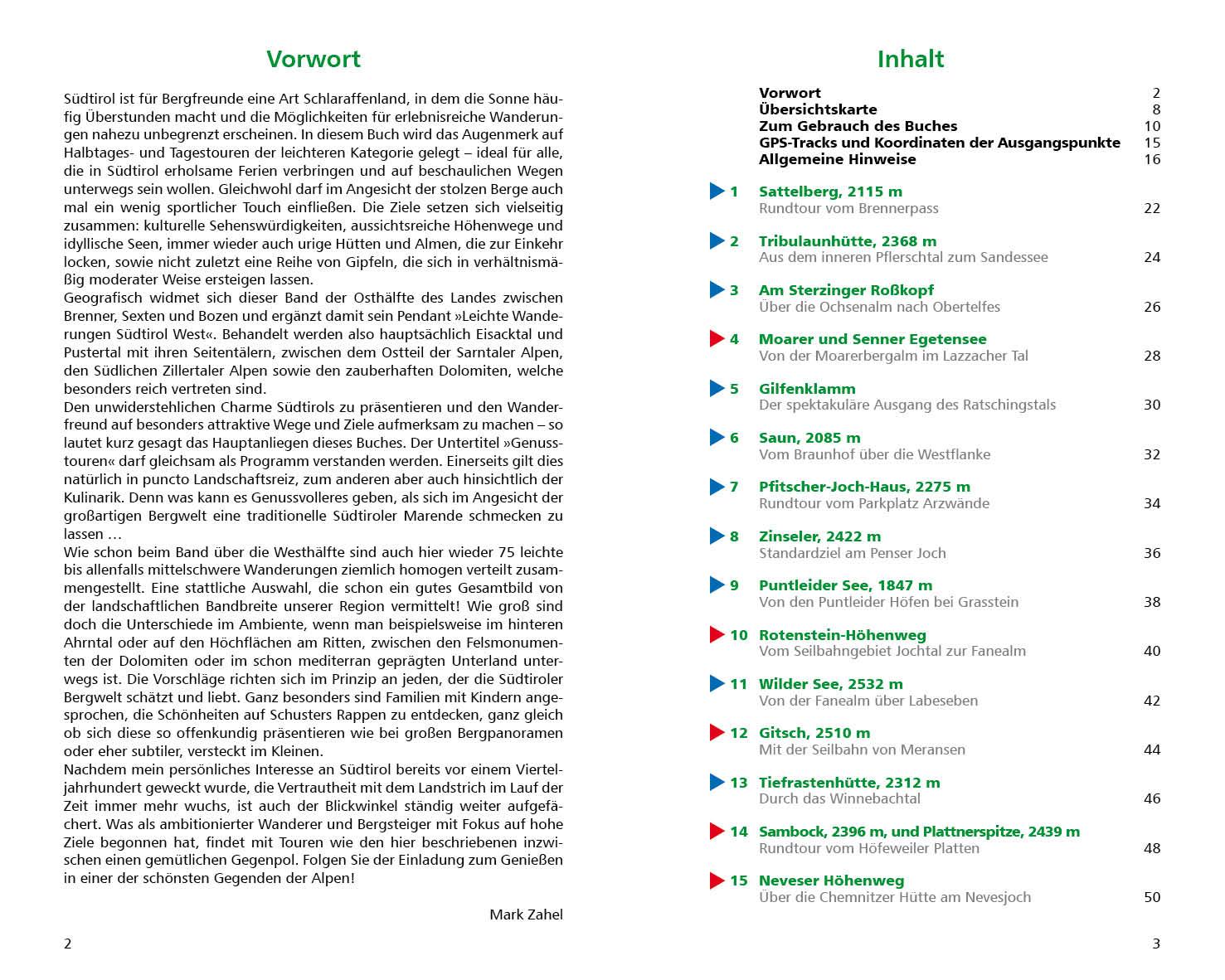 Vorwort

Südtirol ist für Bergfreunde eine Art Schlaraffenland, in dem die Sonne häufig Überstunden macht und die Möglichkeiten für erlebnisreiche Wanderungen nahezu unbegrenzt erscheinen. In diesem Buch wird das Augenmerk auf Halbtages- und Tagestouren der leichteren Kategorie gelegt – ideal für alle, die in Südtirol erholsame Ferien verbringen und auf beschaulichen Wegen unterwegs sein wollen. Gleichwohl darf im Angesicht der stolzen Berge auch mal ein wenig sportlicher Touch einfließen. Die Ziele setzen sich vielseitig zusammen: kulturelle Sehenswürdigkeiten, aussichtsreiche Höhenwege und idyllische Seen, immer wieder auch urige Hütten und Almen, die zur Einkehr locken, sowie nicht zuletzt eine Reihe von Gipfeln, die sich in verhältnismäßig moderater Weise ersteigen lassen.
Geografisch widmet sich dieser Band der Osthälfte des Landes zwischen Brenner, Sexten und Bozen und ergänzt damit sein Pendant »Leichte Wanderungen Südtirol West«. Behandelt werden also hauptsächlich Eisacktal und Pustertal mit ihren Seitentälern, zwischen dem Ostteil der Sarntaler Alpen, den Südlichen Zillertaler Alpen sowie den zauberhaften Dolomiten, welche besonders reich vertreten sind.
Den unwiderstehlichen Charme Südtirols zu präsentieren und den Wanderfreund auf besonders attraktive Wege und Ziele aufmerksam zu machen – so lautet kurz gesagt das Hauptanliegen dieses Buches. Der Untertitel »Genusstouren« darf gleichsam als Programm verstanden werden. Einerseits gilt dies natürlich in puncto Landschaftsreiz, zum anderen aber auch hinsichtlich der Kulinarik. Denn was kann es Genussvolleres geben, als sich im Angesicht der großartigen Bergwelt eine traditionelle Südtiroler Marende schmecken zu lassen …
Wie schon beim Band über die Westhälfte sind auch hier wieder 75 leichte bis allenfalls mittelschwere Wanderungen ziemlich homogen verteilt zusammengestellt. Eine stattliche Auswahl, die schon ein gutes Gesamtbild von der landschaftlichen Bandbreite unserer Region vermittelt! Wie groß sind doch die Unterschiede im Ambiente, wenn man beispielsweise im hinteren Ahrntal oder auf den Höchflächen am Ritten, zwischen den Felsmonumenten der Dolomiten oder im schon mediterran geprägten Unterland unterwegs ist. Die Vorschläge richten sich im Prinzip an jeden, der die Südtiroler Bergwelt schätzt und liebt. Ganz besonders sind Familien mit Kindern angesprochen, die Schönheiten auf Schusters Rappen zu entdecken, ganz gleich ob sich diese so offenkundig präsentieren wie bei großen Bergpanoramen oder eher subtiler, versteckt im Kleinen.
Nachdem mein persönliches Interesse an Südtirol bereits vor einem Vierteljahrhundert geweckt wurde, die Vertrautheit mit dem Landstrich im Lauf der Zeit immer mehr wuchs, ist auch der Blickwinkel ständig weiter aufgefächert. Was als ambitionierter Wanderer und Bergsteiger mit Fokus auf hohe Ziele begonnen hat, findet mit Touren wie den hier beschriebenen inzwischen einen gemütlichen Gegenpol. Folgen Sie der Einladung zum Genießen in einer der schönsten Gegenden der Alpen!

Mark Zahel

2

Inhalt

Vorwort 2
Übersichtskarte 8
Zum Gebrauch des Buches 10
GPS-Tracks und Koordinaten der Ausgangspunkte 15
Allgemeine Hinweise 16

1 Sattelberg, 2115 m
Rundtour vom Brennerpass 22

2 Tribulaunhütte, 2368 m
Aus dem inneren Pflerschtal zum Sandessee 24

3 Am Sterzinger Roßkopf
Über die Ochsenalm nach Obertelfes 26

4 Moarer und Senner Egetensee
Von der Moarerbergalm im Lazzacher Tal 28

5 Gilfenklamm
Der spektakuläre Ausgang des Ratschingstals 30

6 Saun, 2085 m
Vom Braunhof über die Westflanke 32

7 Pfitscher-Joch-Haus, 2275 m
Rundtour vom Parkplatz Arzwände 34

8 Zinseler, 2422 m
Standardziel am Penser Joch 36

9 Puntleider See, 1847 m
Von den Puntleider Höfen bei Grasstein 38

10 Rotenstein-Höhenweg
Vom Seilbahngebiet Jochtal zur Fanealm 40

11 Wilder See, 2532 m
Von der Fanealm über Labeseben 42

12 Gitsch, 2510 m
Mit der Seilbahn von Meransen 44

13 Tiefrastenhütte, 2312 m
Durch das Winnebachtal 46

14 Sambock, 2396 m, und Plattnerspitze, 2439 m
Rundtour vom Höfeweiler Platten 48

15 Neveser Höhenweg
Über die Chemnitzer Hütte am Nevesjoch 50

3